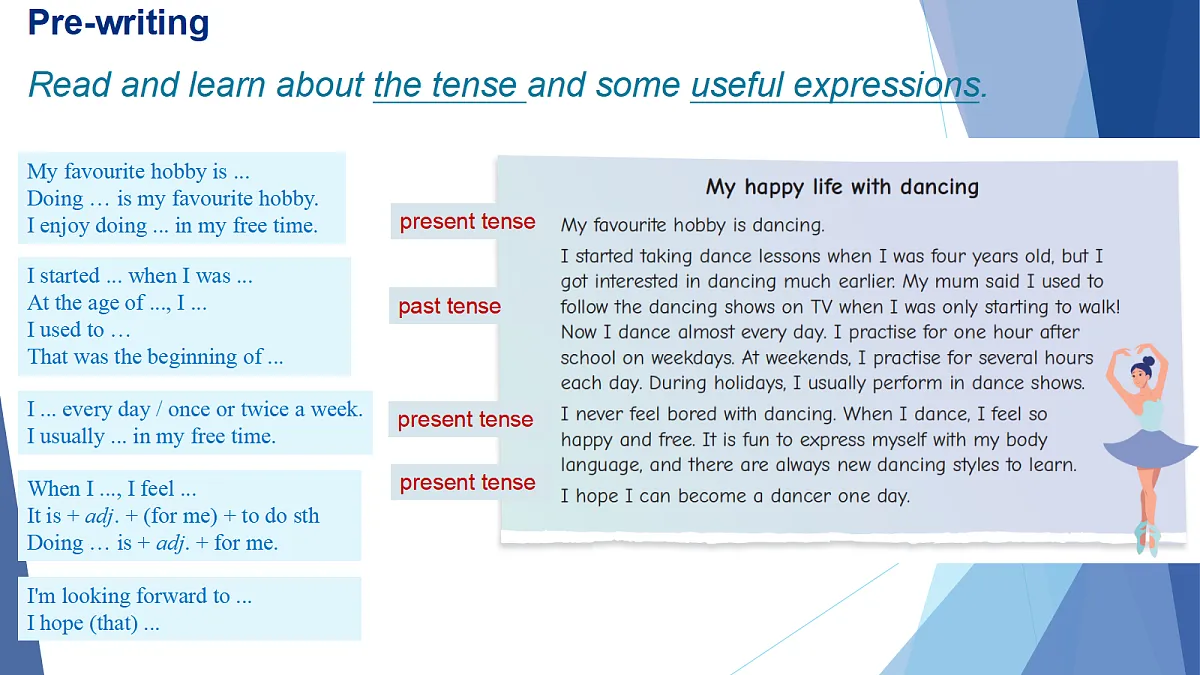 Pre-writing

Read and learn about the tense and some useful expressions.

My favourite hobby is ...
Doing … is my favourite hobby.
I enjoy doing ... in my free time.

I started ... when I was ...
At the age of ..., I ...
I used to …
That was the beginning of ...

I ... every day / once or twice a week.
I usually ... in my free time.

When I ..., I feel ...
It is + adj. + (for me) + to do sth
Doing … is + adj. + for me.

I'm looking forward to ...
I hope (that) ...

present tense

past tense

present tense

present tense

My happy life with dancing

My favourite hobby is dancing.

I started taking dance lessons when I was four years old, but I got interested in dancing much earlier. My mum said I used to follow the dancing shows on TV when I was only starting to walk! Now I dance almost every day. I practise for one hour after school on weekdays. At weekends, I practise for several hours each day. During holidays, I usually perform in dance shows.

I never feel bored with dancing. When I dance, I feel so happy and free. It is fun to express myself with my body language, and there are always new dancing styles to learn.

I hope I can become a dancer one day.